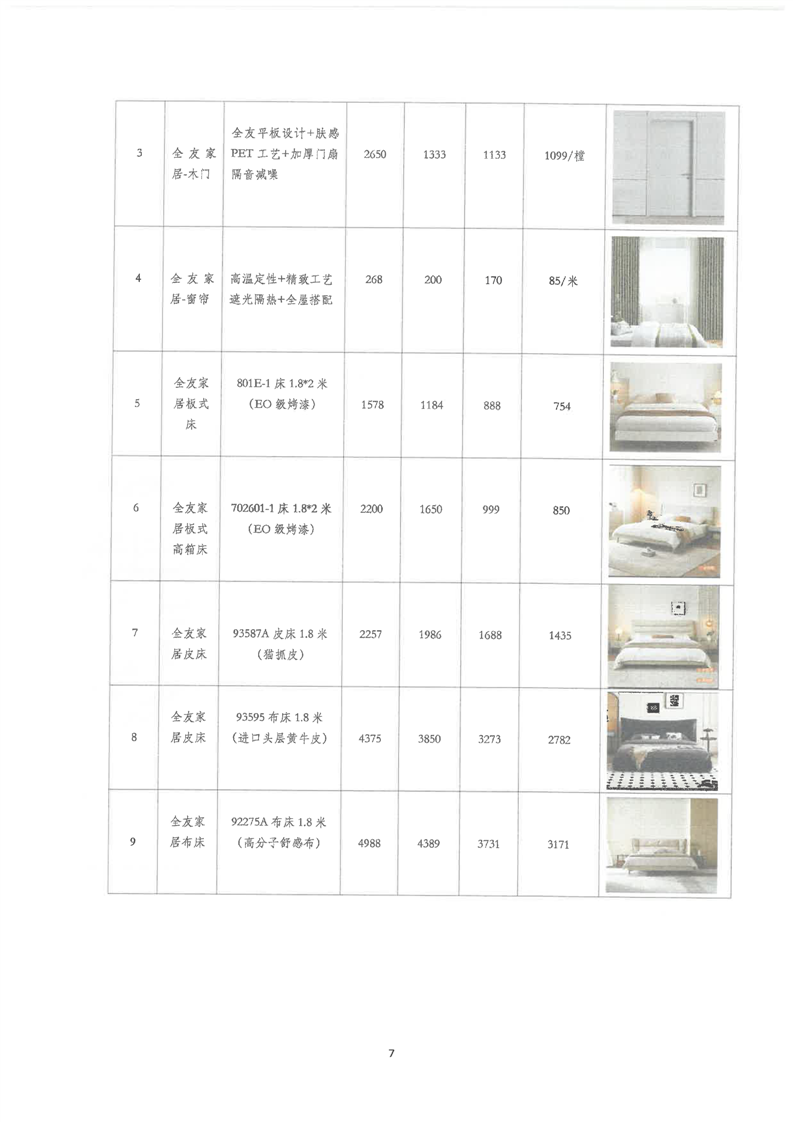 | 3 | 全友家居-木门 | 全友平板设计+肤感PET工艺+加厚门扇隔音减噪 | 2650 | 1333 | 1133 | 1099/樘 | |
|---|---|---|---|---|---|---|---|
| 4 | 全友家居-窗帘 | 高温定性+精致工艺遮光隔热+全屋搭配 | 268 | 200 | 170 | 85/米 | |
| 5 | 全友家居板式床 | 801E-1 床 1.8*2 米（EO 级烤漆） | 1578 | 1184 | 888 | 754 | |
| 6 | 全友家居板式高箱床 | 702601-1 床 1.8*2 米（EO 级烤漆） | 2200 | 1650 | 999 | 850 | |
| 7 | 全友家居皮床 | 93587A 皮床 1.8 米（猫抓皮） | 2257 | 1986 | 1688 | 1435 | |
| 8 | 全友家居皮床 | 93595 布床 1.8 米（进口头层黄牛皮） | 4375 | 3850 | 3273 | 2782 | |
| 9 | 全友家居布床 | 92275A 布床 1.8 米（高分子舒感布） | 4988 | 4389 | 3731 | 3171 | |

7